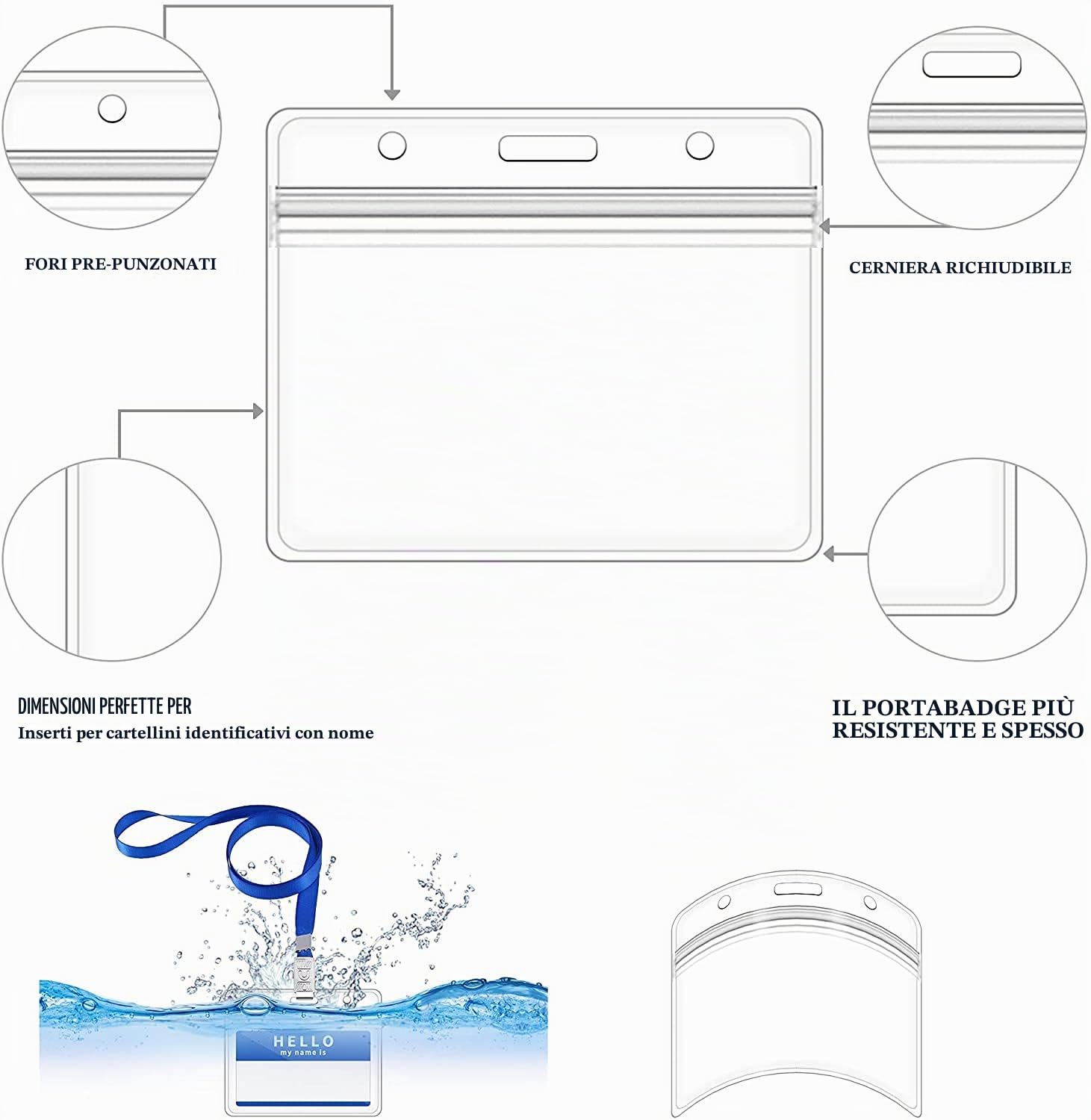 FORI PRE-PUNZONATI

CERNIERA RICHIUDIBILE

DIMENSIONI PERFETTE PER
Inserti per cartellini identificativi con nome

IL PORTABADGE PIÙ RESISTENTE E SPESSO

HELLO
my name is